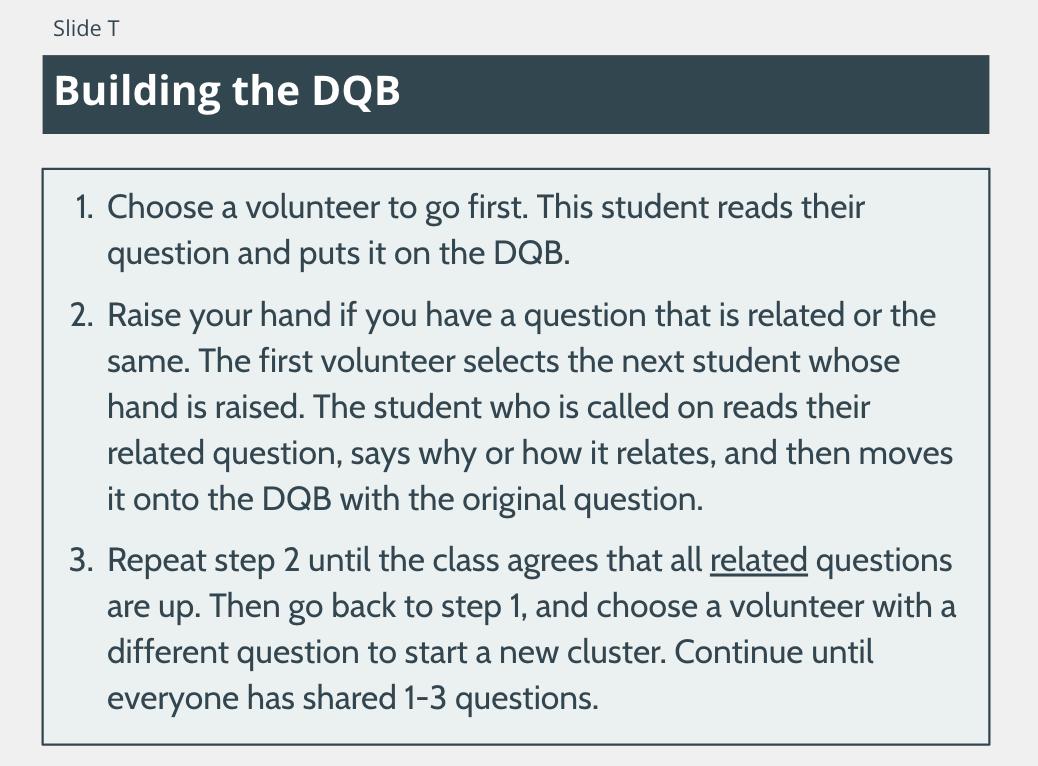 Slide T

Building the DQB

1. Choose a volunteer to go first. This student reads their question and puts it on the DQB.

2. Raise your hand if you have a question that is related or the same. The first volunteer selects the next student whose hand is raised. The student who is called on reads their related question, says why or how it relates, and then moves it onto the DQB with the original question.

3. Repeat step 2 until the class agrees that all related questions are up. Then go back to step 1, and choose a volunteer with a different question to start a new cluster. Continue until everyone has shared 1-3 questions.